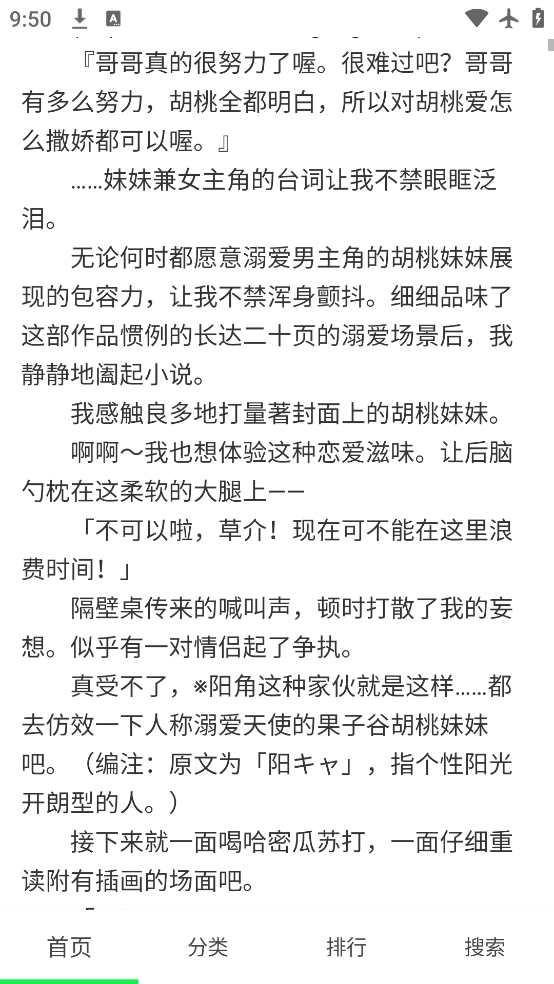 9:50

『哥哥真的很努力了喔。很难过吧？哥哥有多么努力，胡桃全都明白，所以对胡桃爱怎么撒娇都可以喔。』

……妹妹兼女主角的台词让我不禁眼眶泛泪。

无论何时都愿意溺爱男主角的胡桃妹妹展现的包容力，让我不禁浑身颤抖。细细品味了这部作品惯例的长达二十页的溺爱场景后，我静静地阖起小说。

我感触良多地打量著封面上的胡桃妹妹。

啊啊～我也想体验这种恋爱滋味。让后脑勺枕在这柔软的大腿上——

「不可以啦，草介！现在可不能在这里浪费时间！」

隔壁桌传来的喊叫声，顿时打散了我的妄想。似乎有一对情侣起了争执。

真受不了，※阳角这种家伙就是这样……都去仿效一下人称溺爱天使的果子谷胡桃妹妹吧。（编注：原文为「阳キャ」，指个性阳光开朗型的人。）

接下来就一面喝哈密瓜苏打，一面仔细重读附有插画的场面吧。

首页　分类　排行　搜索